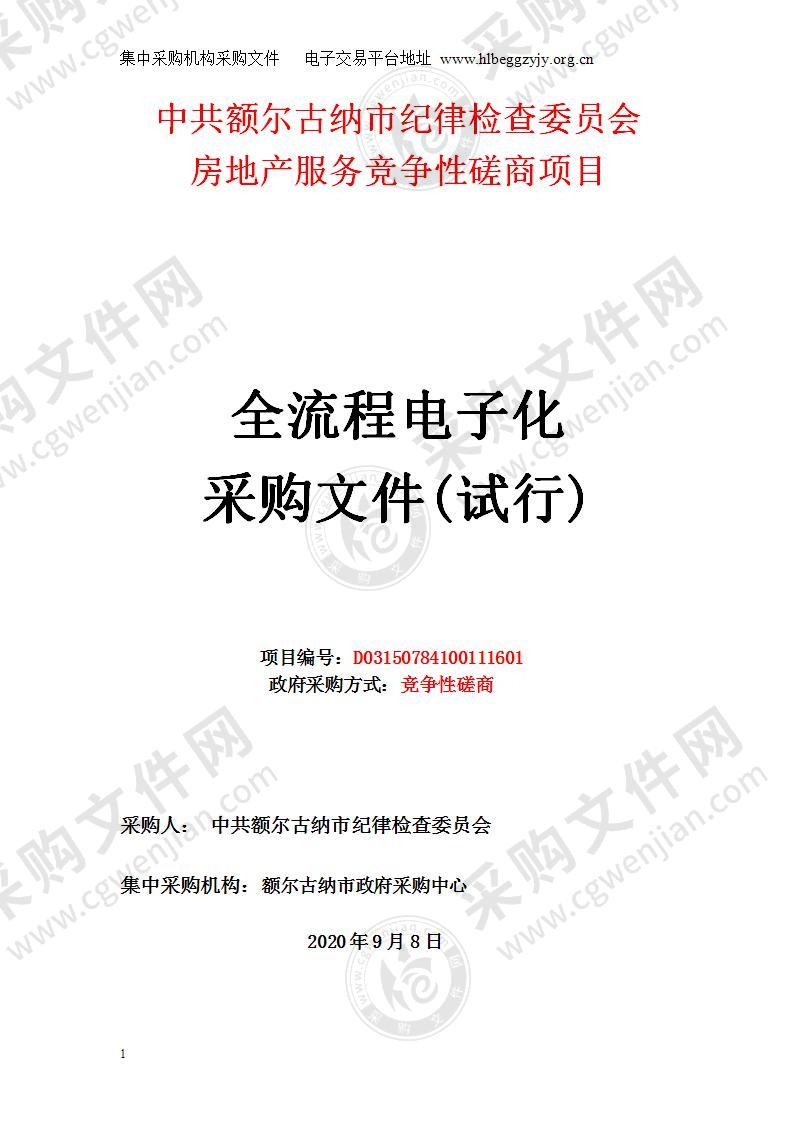 集中采购机构采购文件　电子交易平台地址 www.hlbeggzyjy.org.cn

中共额尔古纳市纪律检查委员会
房地产服务竞争性磋商项目

全流程电子化
采购文件(试行)

项目编号：D03150784100111601
政府采购方式：竞争性磋商

采购人：　中共额尔古纳市纪律检查委员会

集中采购机构：额尔古纳市政府采购中心

2020 年 9 月 8 日

1

采购文件网 www.cgwenjian.com